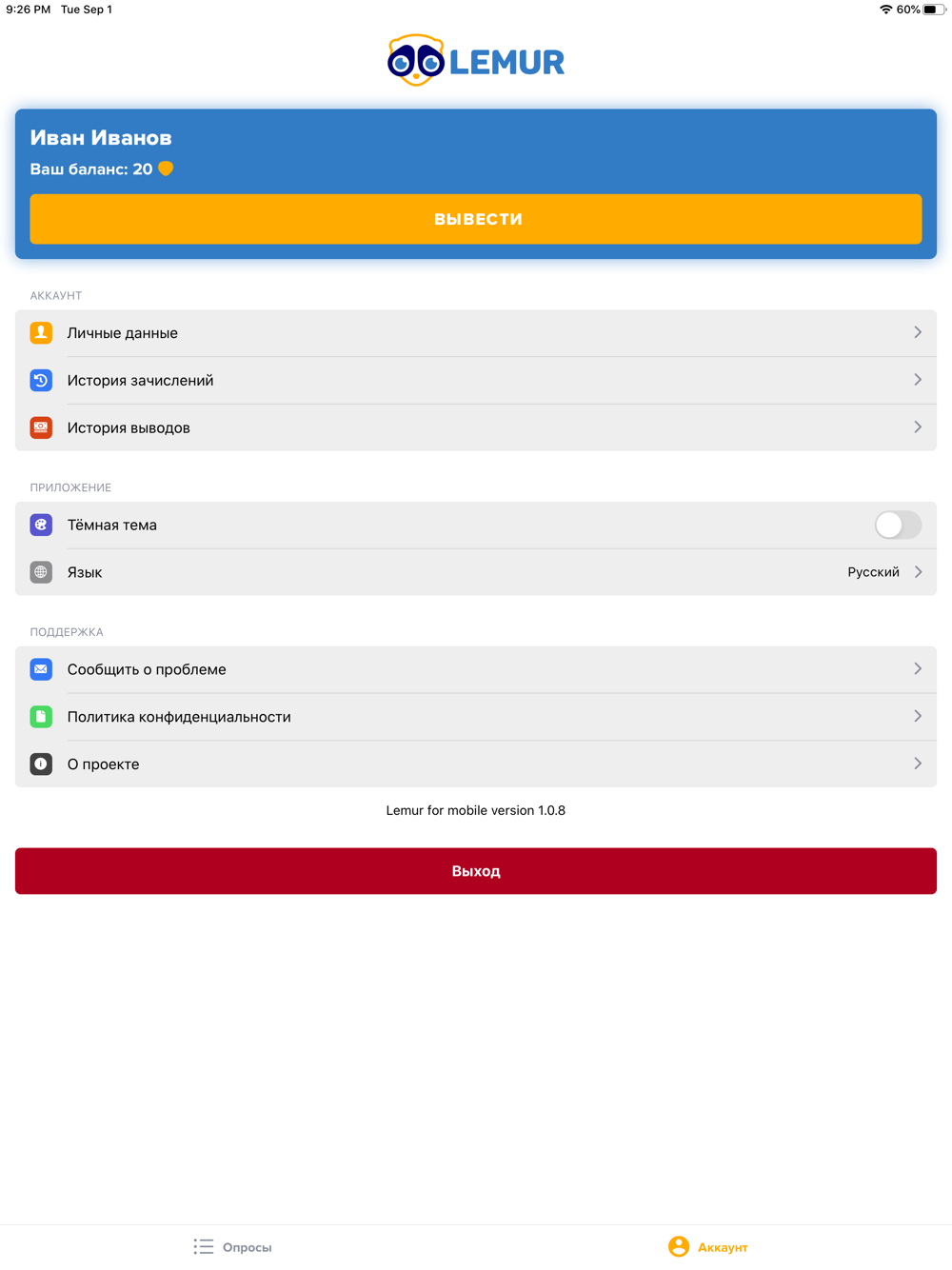 9:26 PM Tue Sep 1
60%

LEMUR

Иван Иванов
Ваш баланс: 20

ВЫВЕСТИ

АККАУНТ
Личные данные
История зачислений
История выводов

ПРИЛОЖЕНИЕ
Тёмная тема
Язык
Русский

ПОДДЕРЖКА
Сообщить о проблеме
Политика конфиденциальности
О проекте

Lemur for mobile version 1.0.8

Выход

Опросы
Аккаунт